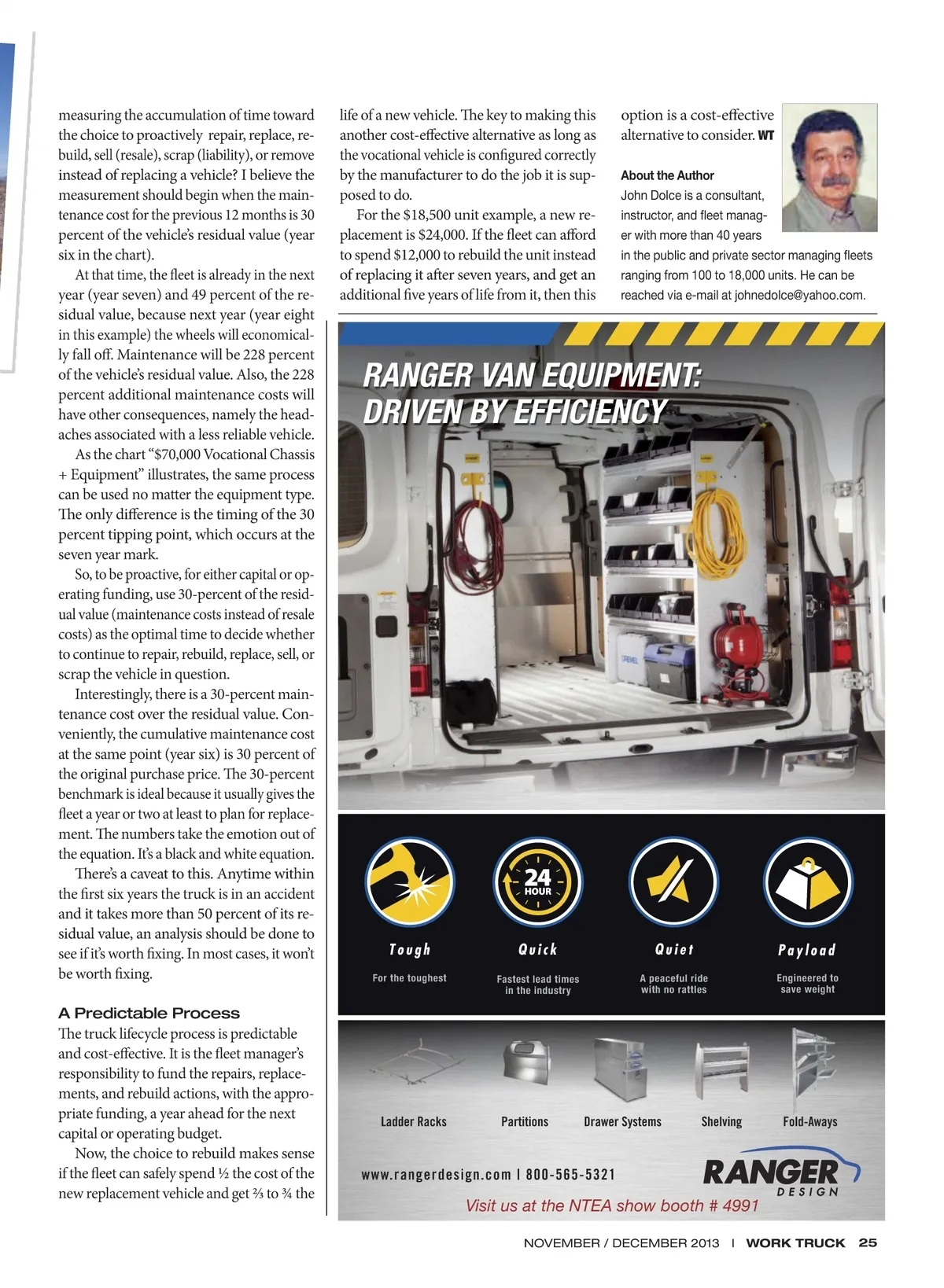 measuring the accumulation of time toward the choice to proactively repair, replace, rebuild, sell (resale), scrap (liability), or remove instead of replacing a vehicle? I believe the measurement should begin when the maintenance cost for the previous 12 months is 30 percent of the vehicle's residual value (year six in the chart).

At that time, the fleet is already in the next year (year seven) and 49 percent of the residual value, because next year (year eight in this example) the wheels will economically fall off. Maintenance will be 228 percent of the vehicle's residual value. Also, the 228 percent additional maintenance costs will have other consequences, namely the headaches associated with a less reliable vehicle.

As the chart "$70,000 Vocational Chassis + Equipment" illustrates, the same process can be used no matter the equipment type. The only difference is the timing of the 30 percent tipping point, which occurs at the seven year mark.

So, to be proactive, for either capital or operating funding, use 30-percent of the residual value (maintenance costs instead of resale costs) as the optimal time to decide whether to continue to repair, rebuild, replace, sell, or scrap the vehicle in question.

Interestingly, there is a 30-percent maintenance cost over the residual value. Conveniently, the cumulative maintenance cost at the same point (year six) is 30 percent of the original purchase price. The 30-percent benchmark is ideal because it usually gives the fleet a year or two at least to plan for replacement. The numbers take the emotion out of the equation. It's a black and white equation.

There's a caveat to this. Anytime within the first six years the truck is in an accident and it takes more than 50 percent of its residual value, an analysis should be done to see if it's worth fixing. In most cases, it won't be worth fixing.

A Predictable Process
The truck lifecycle process is predictable and cost-effective. It is the fleet manager's responsibility to fund the repairs, replacements, and rebuild actions, with the appropriate funding, a year ahead for the next capital or operating budget.

Now, the choice to rebuild makes sense if the fleet can safely spend ½ the cost of the new replacement vehicle and get ⅔ to ¾ the life of a new vehicle. The key to making this another cost-effective alternative as long as the vocational vehicle is configured correctly by the manufacturer to do the job it is supposed to do.

For the $18,500 unit example, a new replacement is $24,000. If the fleet can afford to spend $12,000 to rebuild the unit instead of replacing it after seven years, and get an additional five years of life from it, then this option is a cost-effective alternative to consider. WT

About the Author
John Dolce is a consultant, instructor, and fleet manager with more than 40 years in the public and private sector managing fleets ranging from 100 to 18,000 units. He can be reached via e-mail at johnedolce@yahoo.com.

RANGER VAN EQUIPMENT: DRIVEN BY EFFICIENCY

24 HOUR

Tough
For the toughest

Quick
Fastest lead times in the industry

Quiet
A peaceful ride with no rattles

Payload
Engineered to save weight

Ladder Racks
Partitions
Drawer Systems
Shelving
Fold-Aways

www.rangerdesign.com | 800-565-5321
RANGER DESIGN
Visit us at the NTEA show booth # 4991

NOVEMBER / DECEMBER 2013 | WORK TRUCK 25